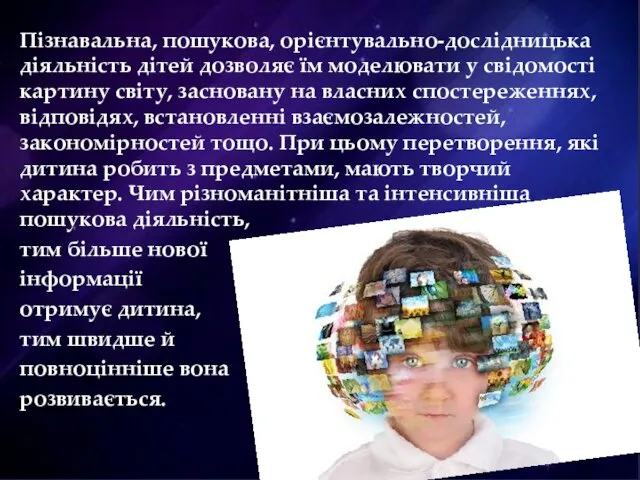 Пізнавальна, пошукова, орієнтувально-дослідницька діяльність дітей дозволяє їм моделювати у свідомості картину світу, засновану на власних спостереженнях, відповідях, встановленні взаємозалежностей, закономірностей тощо. При цьому перетворення, які дитина робить з предметами, мають творчий характер. Чим різноманітніша та інтенсивніша пошукова діяльність, тим більше нової інформації отримує дитина, тим швидше й повноцінніше вона розвивається.